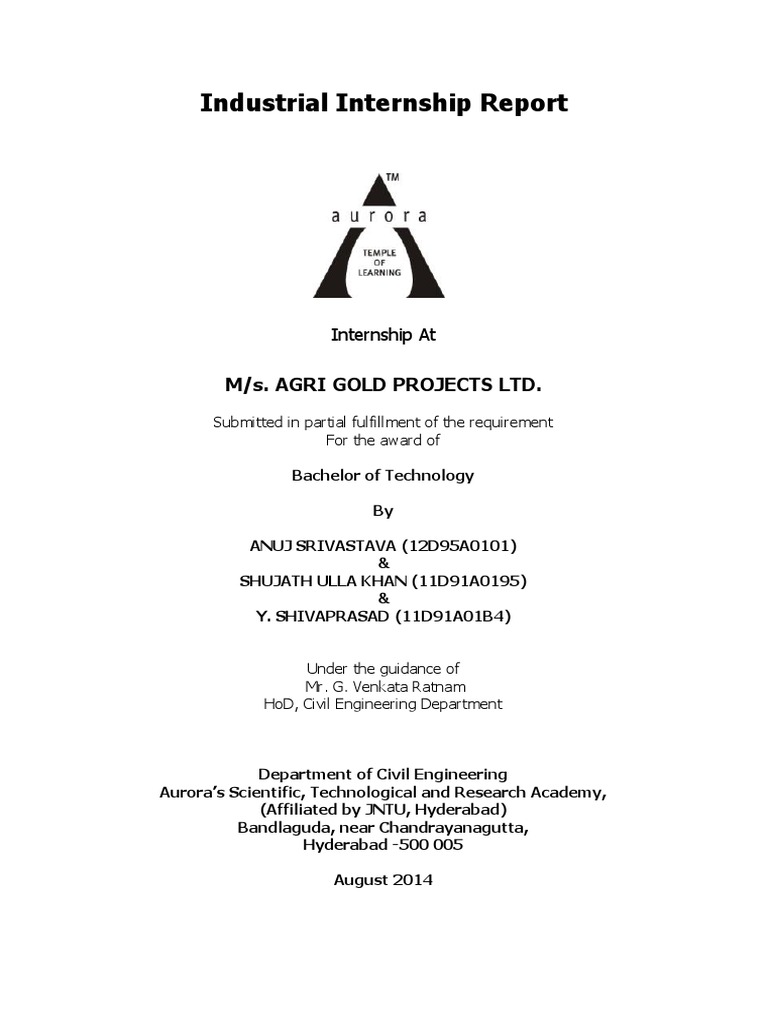 Industrial Internship Report

TM
aurora
TEMPLE OF LEARNING

Internship At

M/s. AGRI GOLD PROJECTS LTD.

Submitted in partial fulfillment of the requirement
For the award of

Bachelor of Technology

By

ANUJ SRIVASTAVA (12D95A0101)
&
SHUJATH ULLA KHAN (11D91A0195)
&
Y. SHIVAPRASAD (11D91A01B4)

Under the guidance of
Mr. G. Venkata Ratnam
HoD, Civil Engineering Department

Department of Civil Engineering
Aurora's Scientific, Technological and Research Academy,
(Affiliated by JNTU, Hyderabad)
Bandlaguda, near Chandrayanagutta,
Hyderabad -500 005

August 2014